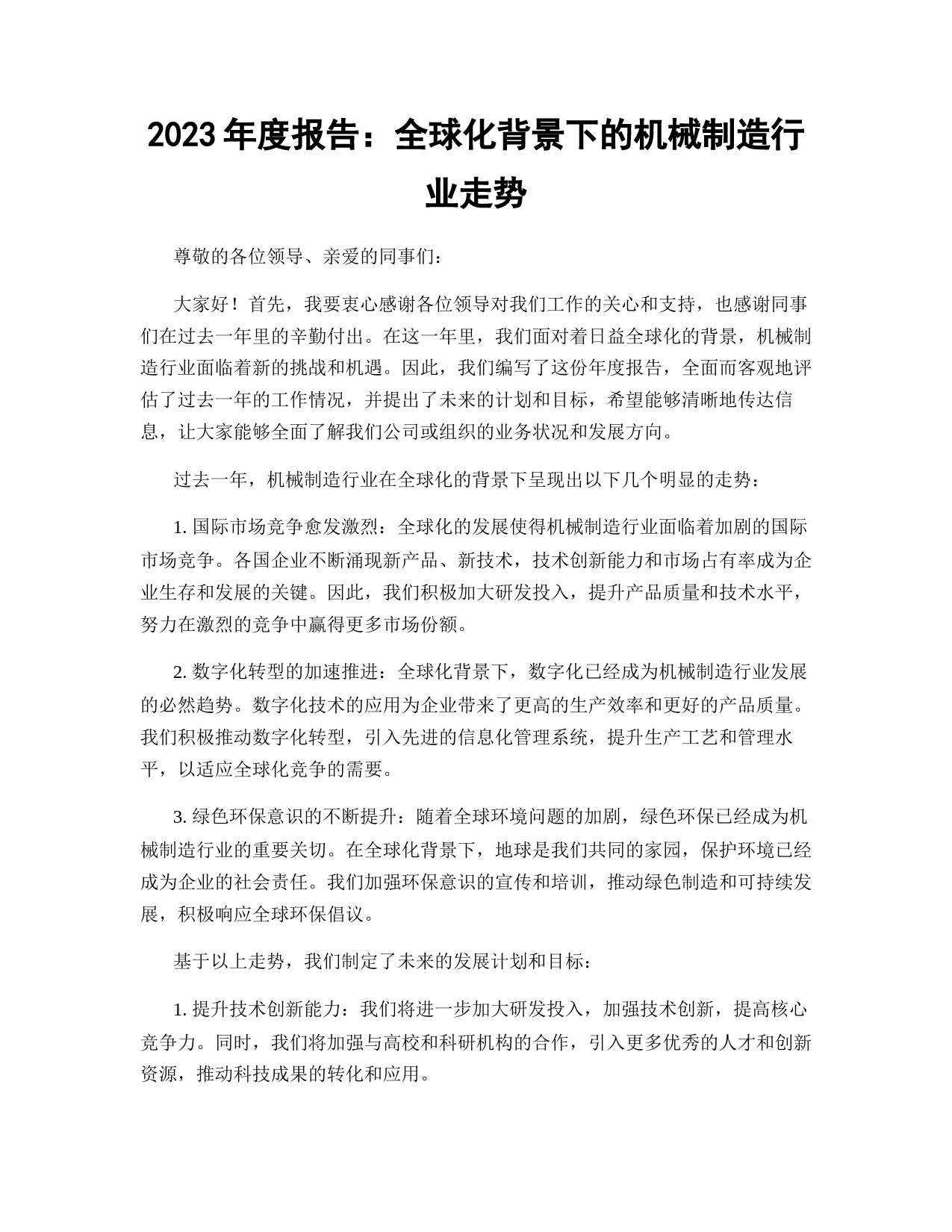 2023 年度报告：全球化背景下的机械制造行业走势

尊敬的各位领导、亲爱的同事们：

大家好！首先，我要衷心感谢各位领导对我们工作的关心和支持，也感谢同事们在过去一年里的辛勤付出。在这一年里，我们面对着日益全球化的背景，机械制造行业面临着新的挑战和机遇。因此，我们编写了这份年度报告，全面而客观地评估了过去一年的工作情况，并提出了未来的计划和目标，希望能够清晰地传达信息，让大家能够全面了解我们公司或组织的业务状况和发展方向。

过去一年，机械制造行业在全球化的背景下呈现出以下几个明显的走势：

1. 国际市场竞争愈发激烈：全球化的发展使得机械制造行业面临着加剧的国际市场竞争。各国企业不断涌现新产品、新技术，技术创新能力和市场占有率成为企业生存和发展的关键。因此，我们积极加大研发投入，提升产品质量和技术水平，努力在激烈的竞争中赢得更多市场份额。

2. 数字化转型的加速推进：全球化背景下，数字化已经成为机械制造行业发展的必然趋势。数字化技术的应用为企业带来了更高的生产效率和更好的产品质量。我们积极推动数字化转型，引入先进的信息化管理系统，提升生产工艺和管理水平，以适应全球化竞争的需要。

3. 绿色环保意识的不断提升：随着全球环境问题的加剧，绿色环保已经成为机械制造行业的重要关切。在全球化背景下，地球是我们共同的家园，保护环境已经成为企业的社会责任。我们加强环保意识的宣传和培训，推动绿色制造和可持续发展，积极响应全球环保倡议。

基于以上走势，我们制定了未来的发展计划和目标：

1. 提升技术创新能力：我们将进一步加大研发投入，加强技术创新，提高核心竞争力。同时，我们将加强与高校和科研机构的合作，引入更多优秀的人才和创新资源，推动科技成果的转化和应用。